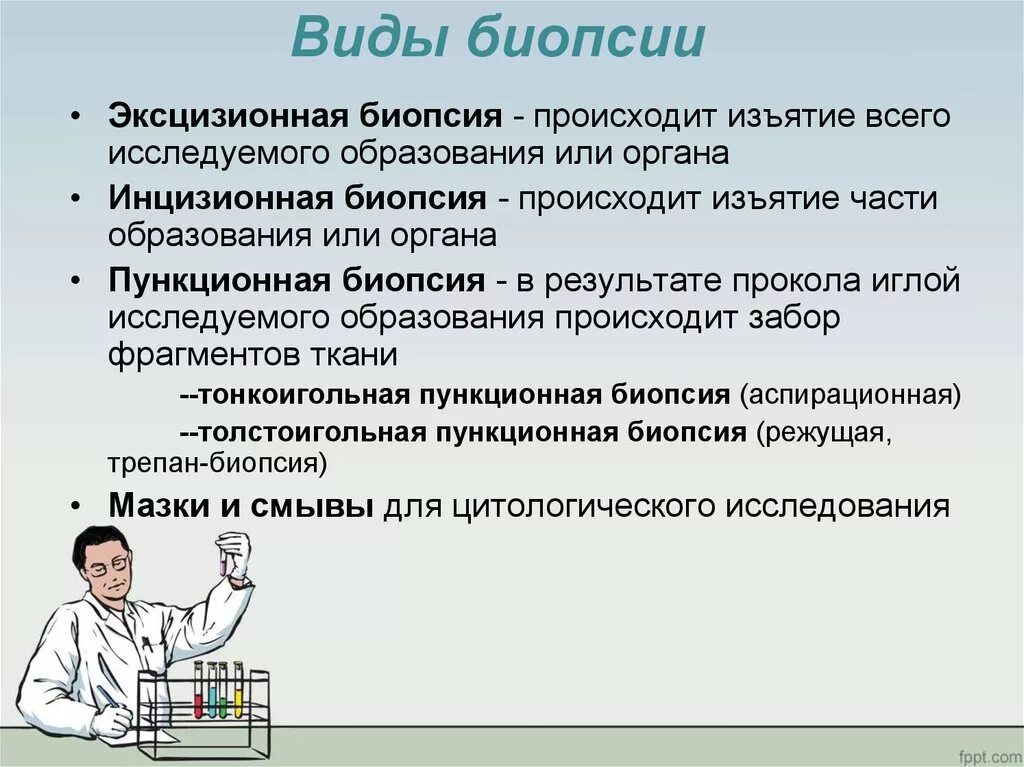 Виды биопсии

• Эксцизионная биопсия - происходит изъятие всего исследуемого образования или органа

• Инцизионная биопсия - происходит изъятие части образования или органа

• Пункционная биопсия - в результате прокола иглой исследуемого образования происходит забор фрагментов ткани

--тонкоигольная пункционная биопсия (аспирационная)

--толстоигольная пункционная биопсия (режущая, трепан-биопсия)

• Мазки и смывы для цитологического исследования

fppt.com